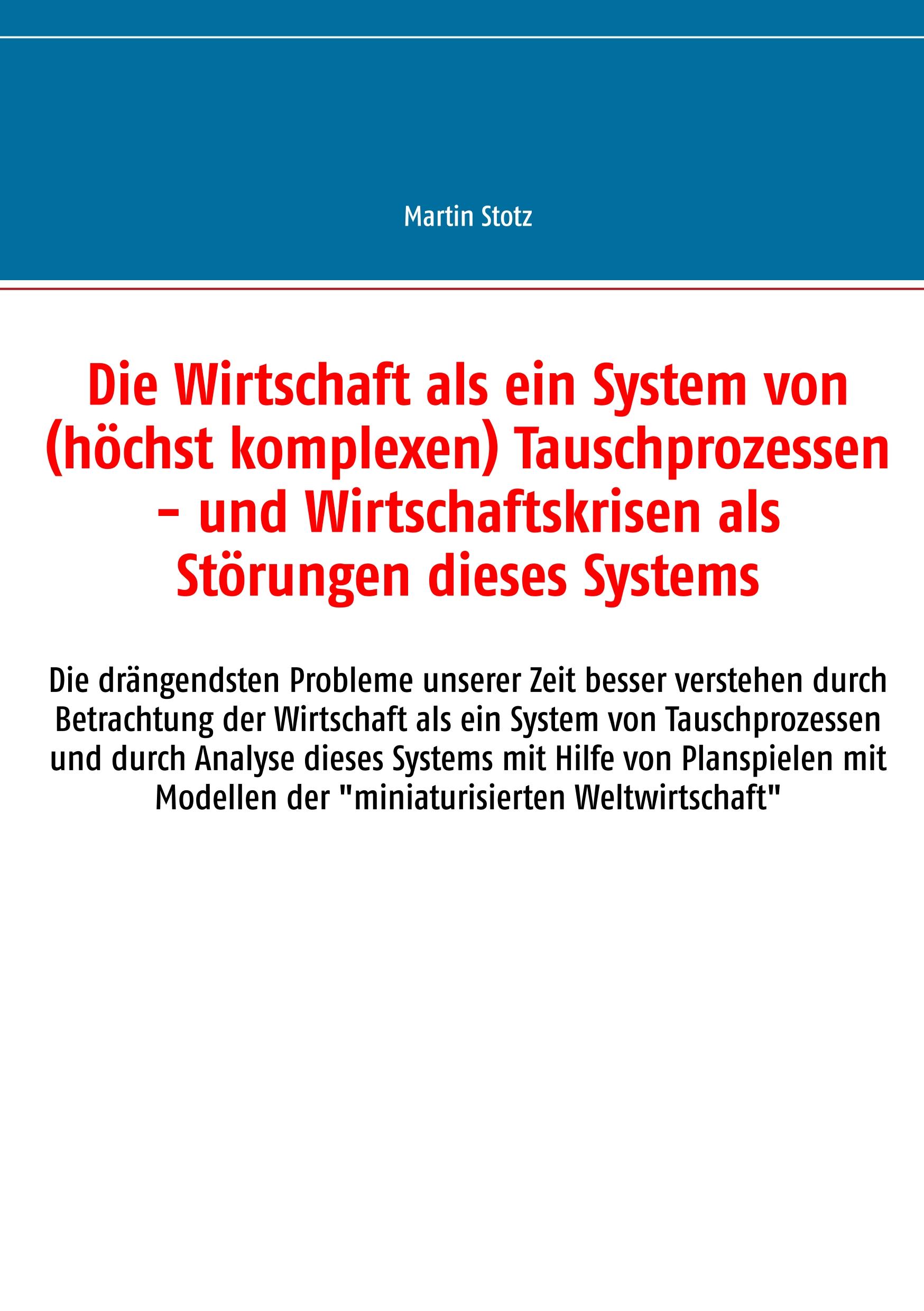 Martin Stotz

Die Wirtschaft als ein System von (höchst komplexen) Tauschprozessen – und Wirtschaftskrisen als Störungen dieses Systems

Die drängendsten Probleme unserer Zeit besser verstehen durch Betrachtung der Wirtschaft als ein System von Tauschprozessen und durch Analyse dieses Systems mit Hilfe von Planspielen mit Modellen der "miniaturisierten Weltwirtschaft"